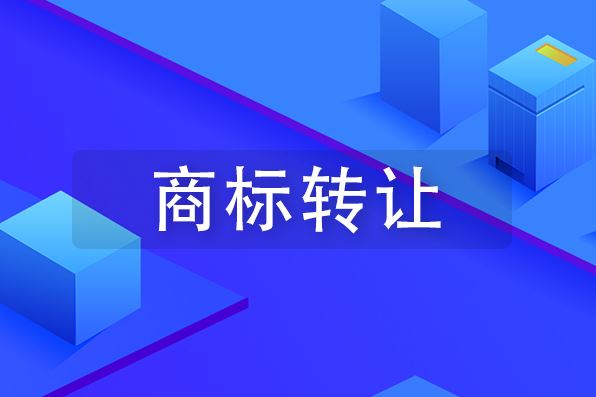 商标转让